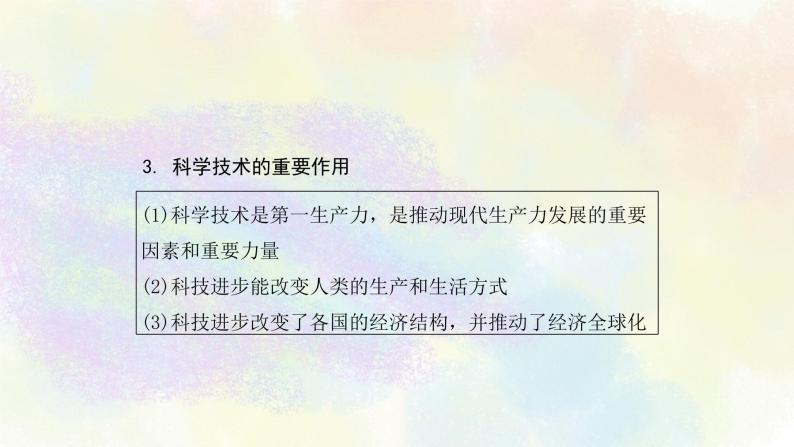 3. 科学技术的重要作用

(1)科学技术是第一生产力，是推动现代生产力发展的重要因素和重要力量
(2)科技进步能改变人类的生产和生活方式
(3)科技进步改变了各国的经济结构，并推动了经济全球化